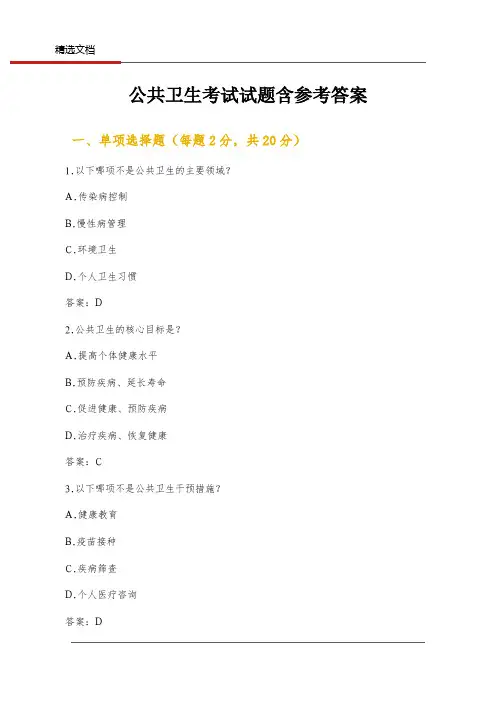 精选文档

公共卫生考试试题含参考答案

一、单项选择题（每题2分，共20分）

1.以下哪项不是公共卫生的主要领域？

A.传染病控制

B.慢性病管理

C.环境卫生

D.个人卫生习惯

答案：D

2.公共卫生的核心目标是？

A.提高个体健康水平

B.预防疾病、延长寿命

C.促进健康、预防疾病

D.治疗疾病、恢复健康

答案：C

3.以下哪项不是公共卫生干预措施？

A.健康教育

B.疫苗接种

C.疾病筛查

D.个人医疗咨询

答案：D